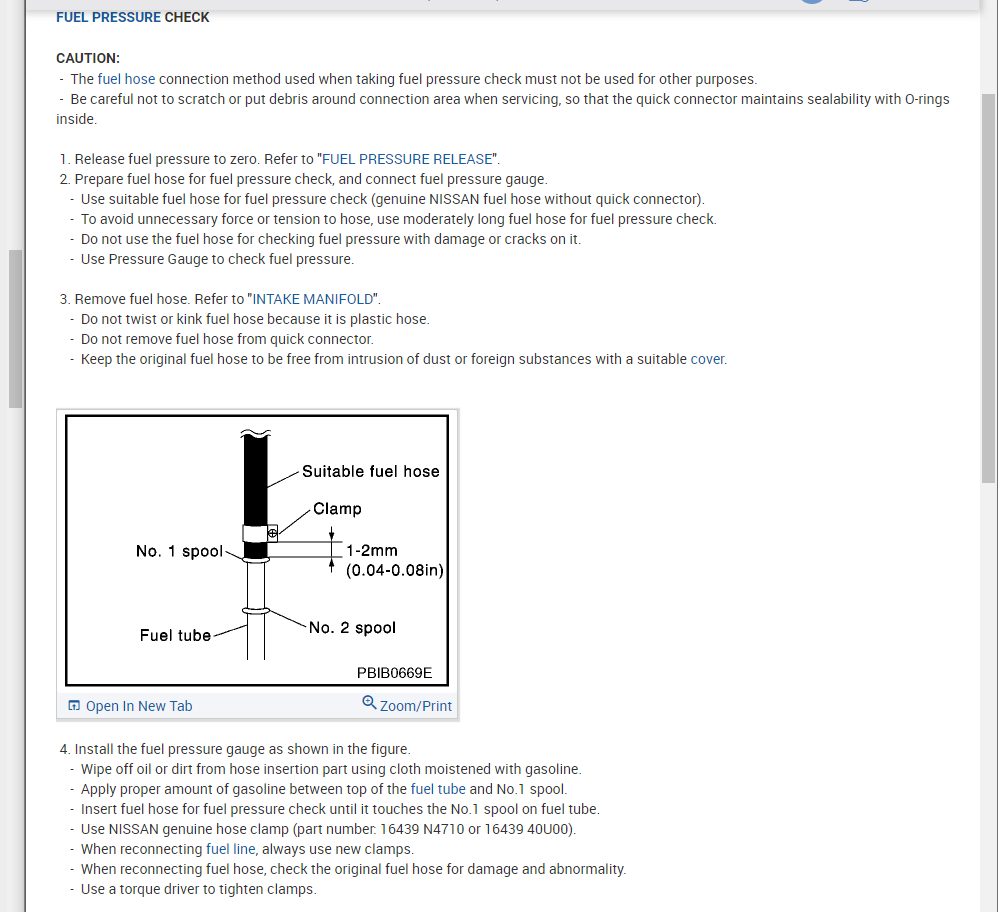 FUEL PRESSURE CHECK

CAUTION:
- The fuel hose connection method used when taking fuel pressure check must not be used for other purposes.
- Be careful not to scratch or put debris around connection area when servicing, so that the quick connector maintains sealability with O-rings inside.

1. Release fuel pressure to zero. Refer to "FUEL PRESSURE RELEASE".
2. Prepare fuel hose for fuel pressure check, and connect fuel pressure gauge.
- Use suitable fuel hose for fuel pressure check (genuine NISSAN fuel hose without quick connector).
- To avoid unnecessary force or tension to hose, use moderately long fuel hose for fuel pressure check.
- Do not use the fuel hose for checking fuel pressure with damage or cracks on it.
- Use Pressure Gauge to check fuel pressure.

3. Remove fuel hose. Refer to "INTAKE MANIFOLD".
- Do not twist or kink fuel hose because it is plastic hose.
- Do not remove fuel hose from quick connector.
- Keep the original fuel hose to be free from intrusion of dust or foreign substances with a suitable cover.

Suitable fuel hose
Clamp
No. 1 spool
1-2mm (0.04-0.08in)
Fuel tube
No. 2 spool
PBIB0669E

Open In New Tab
Zoom/Print

4. Install the fuel pressure gauge as shown in the figure.
- Wipe off oil or dirt from hose insertion part using cloth moistened with gasoline.
- Apply proper amount of gasoline between top of the fuel tube and No.1 spool.
- Insert fuel hose for fuel pressure check until it touches the No.1 spool on fuel tube.
- Use NISSAN genuine hose clamp (part number: 16439 N4710 or 16439 40U00).
- When reconnecting fuel line, always use new clamps.
- When reconnecting fuel hose, check the original fuel hose for damage and abnormality.
- Use a torque driver to tighten clamps.